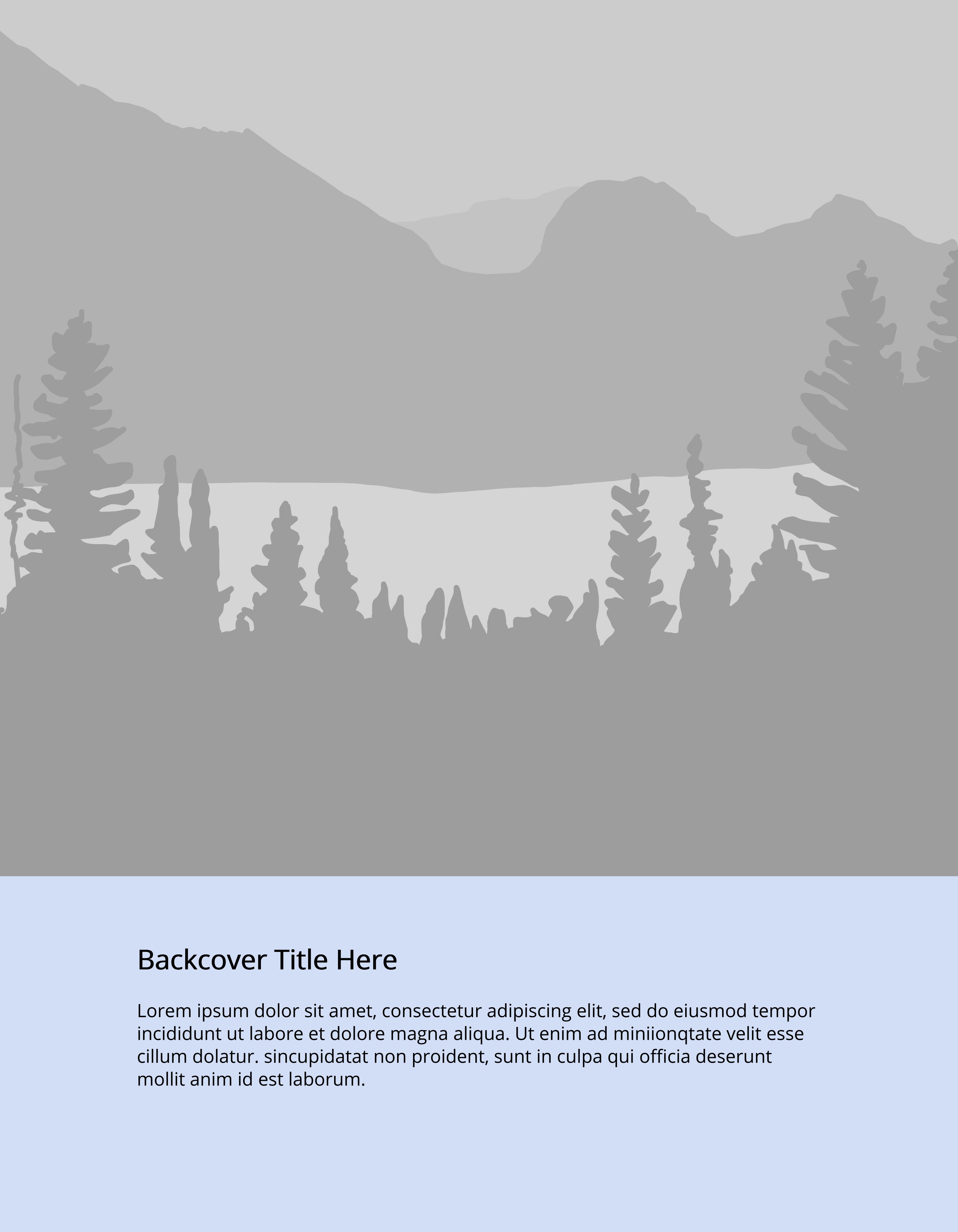 Backcover Title Here

Lorem ipsum dolor sit amet, consectetur adipiscing elit, sed do eiusmod tempor incididunt ut labore et dolore magna aliqua. Ut enim ad miniionqtate velit esse cillum dolatur. sincupidatat non proident, sunt in culpa qui officia deserunt mollit anim id est laborum.